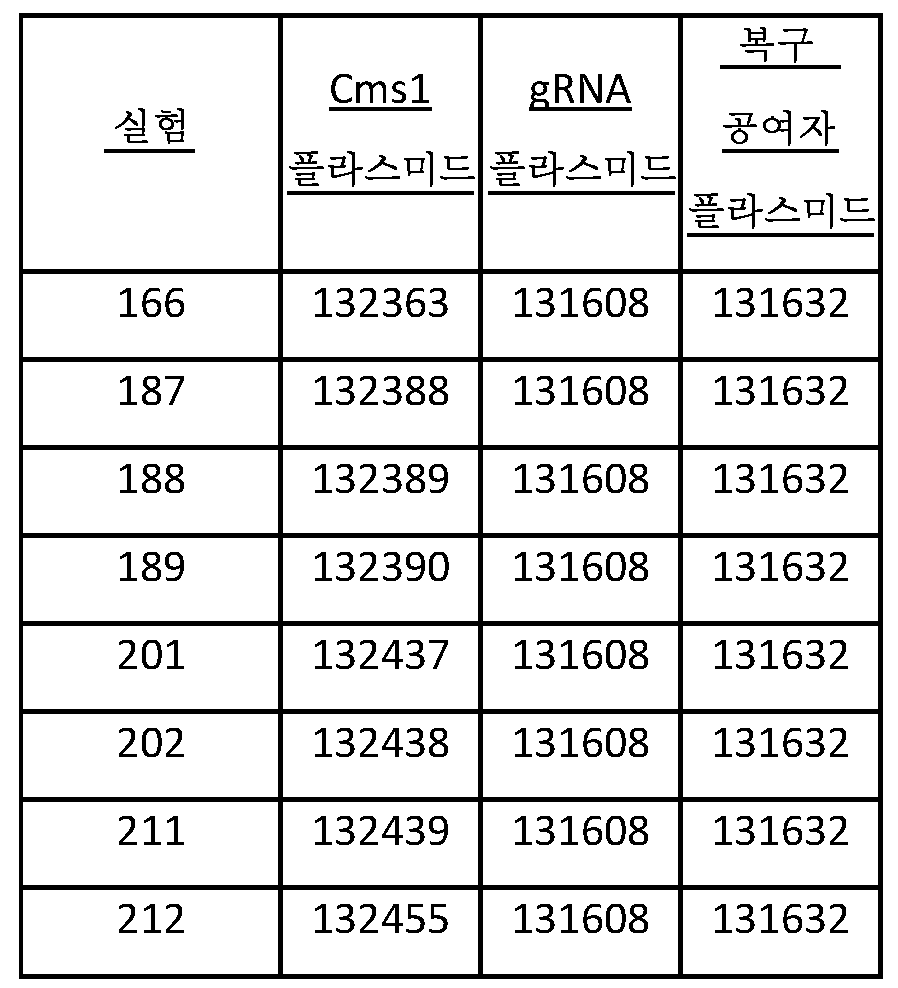 | 실험 | Cms1 플라스미드 | gRNA 플라스미드 | 복구 공여자 플라스미드 |
|---|---|---|---|
| 166 | 132363 | 131608 | 131632 |
| 187 | 132388 | 131608 | 131632 |
| 188 | 132389 | 131608 | 131632 |
| 189 | 132390 | 131608 | 131632 |
| 201 | 132437 | 131608 | 131632 |
| 202 | 132438 | 131608 | 131632 |
| 211 | 132439 | 131608 | 131632 |
| 212 | 132455 | 131608 | 131632 |